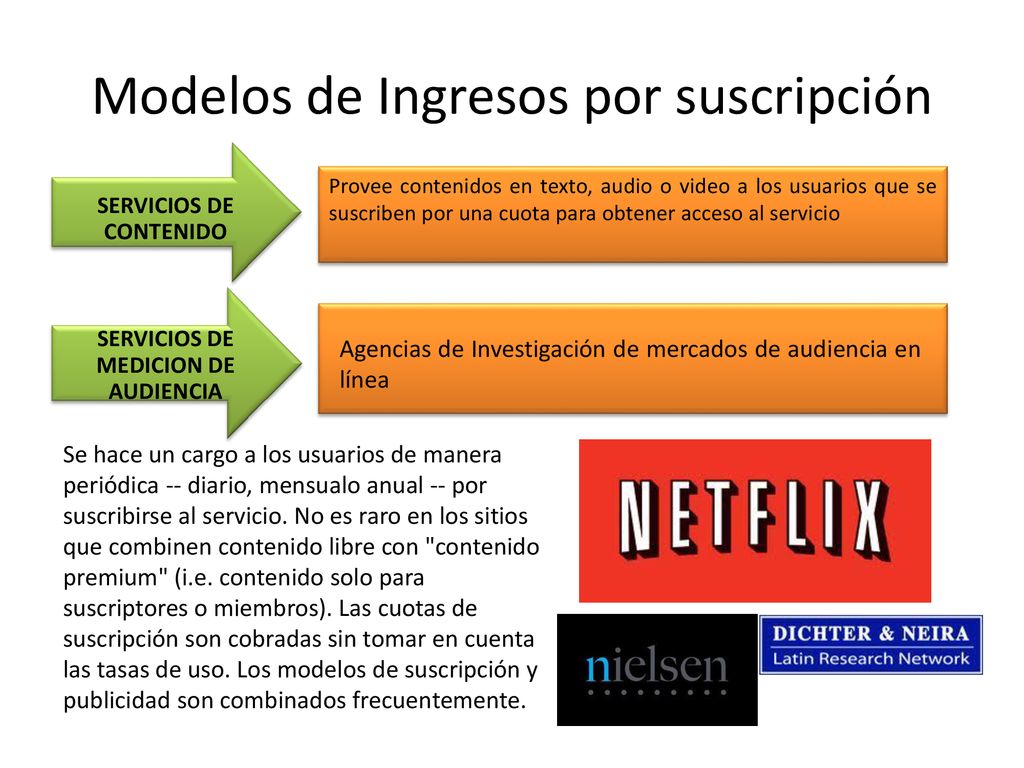 Modelos de Ingresos por suscripción

SERVICIOS DE CONTENIDO

Provee contenidos en texto, audio o video a los usuarios que se suscriben por una cuota para obtener acceso al servicio

SERVICIOS DE MEDICION DE AUDIENCIA

Agencias de Investigación de mercados de audiencia en línea

Se hace un cargo a los usuarios de manera periódica -- diario, mensualo anual -- por suscribirse al servicio. No es raro en los sitios que combinen contenido libre con "contenido premium" (i.e. contenido solo para suscriptores o miembros). Las cuotas de suscripción son cobradas sin tomar en cuenta las tasas de uso. Los modelos de suscripción y publicidad son combinados frecuentemente.

NETFLIX

nielsen

DICHTER & NEIRA
Latin Research Network